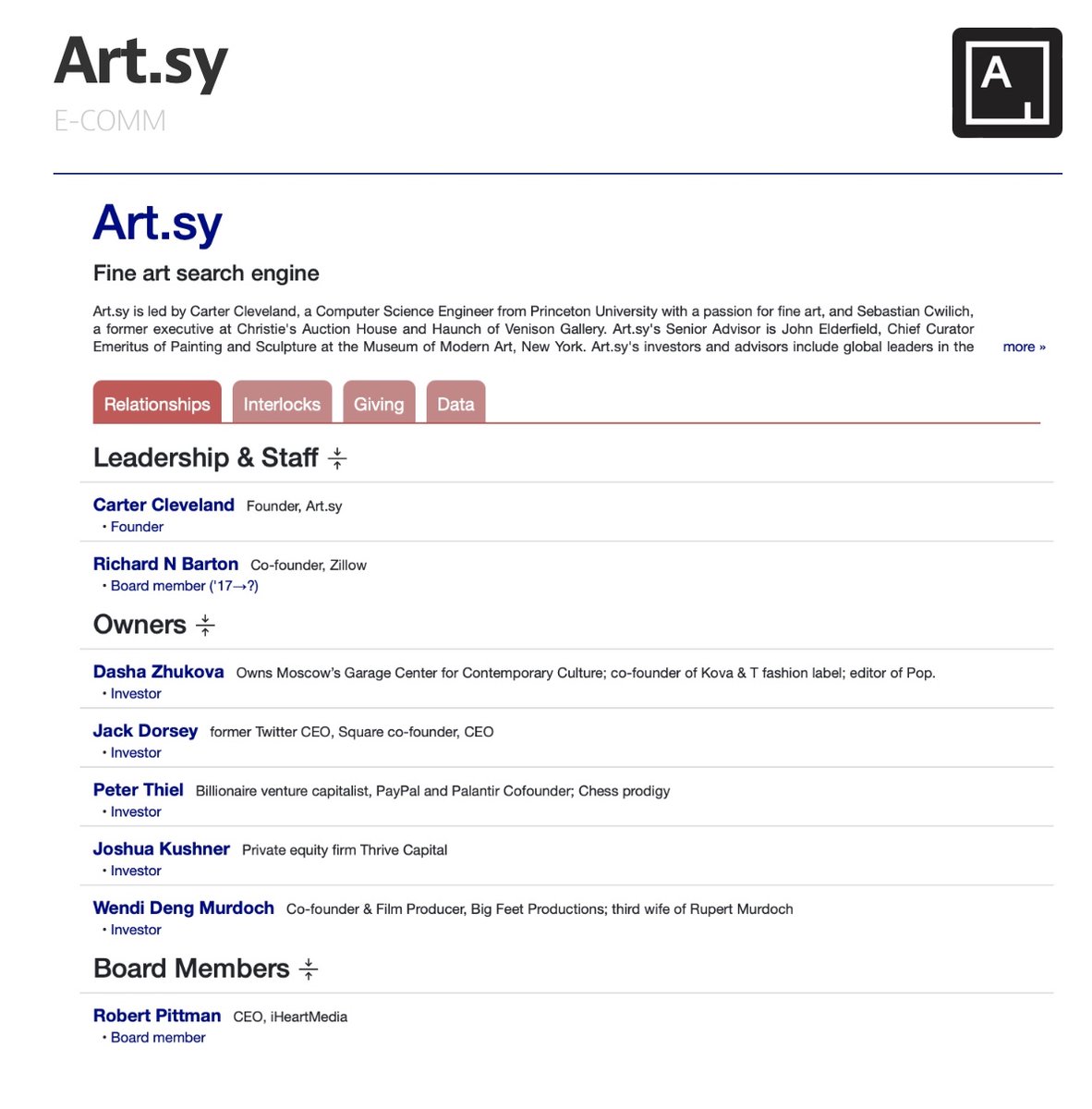 Art.sy
E-COMM

A

Art.sy

Fine art search engine

Art.sy is led by Carter Cleveland, a Computer Science Engineer from Princeton University with a passion for fine art, and Sebastian Cwilich, a former executive at Christie's Auction House and Haunch of Venison Gallery. Art.sy's Senior Advisor is John Elderfield, Chief Curator Emeritus of Painting and Sculpture at the Museum of Modern Art, New York. Art.sy's investors and advisors include global leaders in the more »

Relationships Interlocks Giving Data

Leadership & Staff

Carter Cleveland Founder, Art.sy
• Founder

Richard N Barton Co-founder, Zillow
• Board member ('17→?)

Owners

Dasha Zhukova Owns Moscow's Garage Center for Contemporary Culture; co-founder of Kova & T fashion label; editor of Pop.
• Investor

Jack Dorsey former Twitter CEO, Square co-founder, CEO
• Investor

Peter Thiel Billionaire venture capitalist, PayPal and Palantir Cofounder; Chess prodigy
• Investor

Joshua Kushner Private equity firm Thrive Capital
• Investor

Wendi Deng Murdoch Co-founder & Film Producer, Big Feet Productions; third wife of Rupert Murdoch
• Investor

Board Members

Robert Pittman CEO, iHeartMedia
• Board member